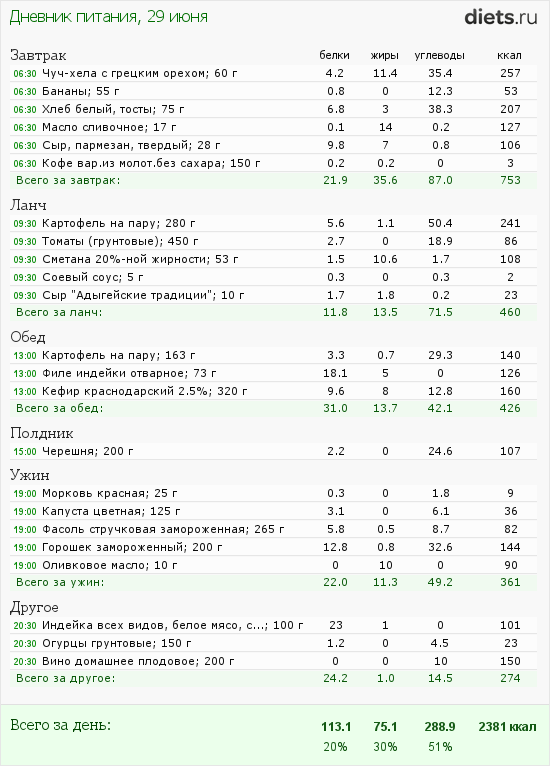 Дневник питания, 29 июня

diets.ru

| Завтрак | белки | жиры | углеводы | ккал |
|---|---|---|---|---|
| 06:30 Чуч-хела с грецким орехом; 60 г | 4.2 | 11.4 | 35.4 | 257 |
| 06:30 Бананы; 55 г | 0.8 | 0 | 12.3 | 53 |
| 06:30 Хлеб белый, тосты; 75 г | 6.8 | 3 | 38.3 | 207 |
| 06:30 Масло сливочное; 17 г | 0.1 | 14 | 0.2 | 127 |
| 06:30 Сыр, пармезан, твердый; 28 г | 9.8 | 7 | 0.8 | 106 |
| 06:30 Кофе вар.из молот.без сахара; 150 г | 0.2 | 0.2 | 0 | 3 |
| Всего за завтрак: | 21.9 | 35.6 | 87.0 | 753 |

| Ланч | | | | |
|---|---|---|---|---|
| 09:30 Картофель на пару; 280 г | 5.6 | 1.1 | 50.4 | 241 |
| 09:30 Томаты (грунтовые); 450 г | 2.7 | 0 | 18.9 | 86 |
| 09:30 Сметана 20%-ной жирности; 53 г | 1.5 | 10.6 | 1.7 | 108 |
| 09:30 Соевый соус; 5 г | 0.3 | 0 | 0.3 | 2 |
| 09:30 Сыр "Адыгейские традиции"; 10 г | 1.7 | 1.8 | 0.2 | 23 |
| Всего за ланч: | 11.8 | 13.5 | 71.5 | 460 |

| Обед | | | | |
|---|---|---|---|---|
| 13:00 Картофель на пару; 163 г | 3.3 | 0.7 | 29.3 | 140 |
| 13:00 Филе индейки отварное; 73 г | 18.1 | 5 | 0 | 126 |
| 13:00 Кефир краснодарский 2.5%; 320 г | 9.6 | 8 | 12.8 | 160 |
| Всего за обед: | 31.0 | 13.7 | 42.1 | 426 |

| Полдник | | | | |
|---|---|---|---|---|
| 15:00 Черешня; 200 г | 2.2 | 0 | 24.6 | 107 |

| Ужин | | | | |
|---|---|---|---|---|
| 19:00 Морковь красная; 25 г | 0.3 | 0 | 1.8 | 9 |
| 19:00 Капуста цветная; 125 г | 3.1 | 0 | 6.1 | 36 |
| 19:00 Фасоль стручковая замороженная; 265 г | 5.8 | 0.5 | 8.7 | 82 |
| 19:00 Горошек замороженный; 200 г | 12.8 | 0.8 | 32.6 | 144 |
| 19:00 Оливковое масло; 10 г | 0 | 10 | 0 | 90 |
| Всего за ужин: | 22.0 | 11.3 | 49.2 | 361 |

| Другое | | | | |
|---|---|---|---|---|
| 20:30 Индейка всех видов, белое мясо, с...; 100 г | 23 | 1 | 0 | 101 |
| 20:30 Огурцы грунтовые; 150 г | 1.2 | 0 | 4.5 | 23 |
| 20:30 Вино домашнее плодовое; 200 г | 0 | 0 | 10 | 150 |
| Всего за другое: | 24.2 | 1.0 | 14.5 | 274 |

| Всего за день: | 113.1 | 75.1 | 288.9 | 2381 ккал |
|---|---|---|---|---|
| | 20% | 30% | 51% | |